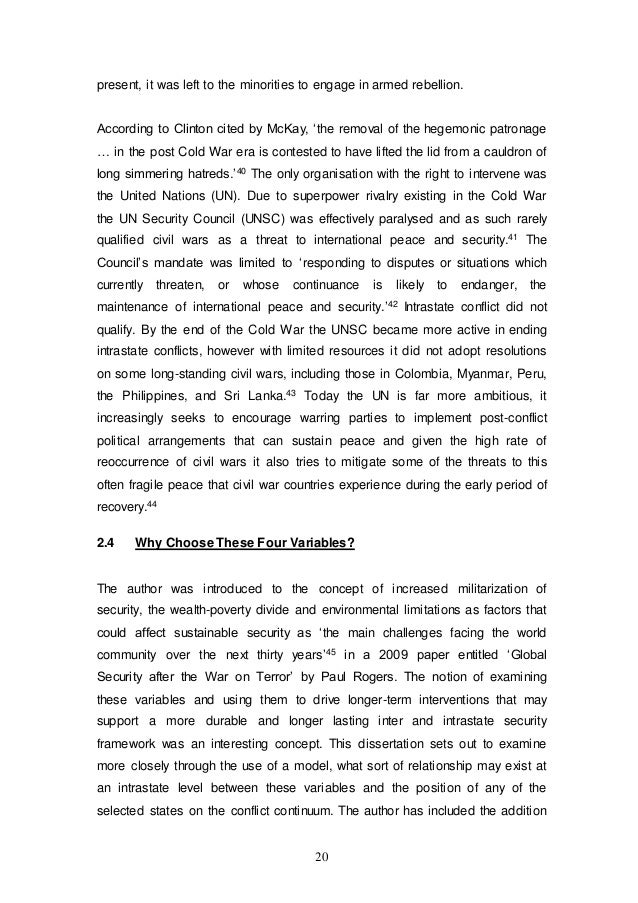 present, it was left to the minorities to engage in armed rebellion.

According to Clinton cited by McKay, 'the removal of the hegemonic patronage … in the post Cold War era is contested to have lifted the lid from a cauldron of long simmering hatreds.'$^{40}$ The only organisation with the right to intervene was the United Nations (UN). Due to superpower rivalry existing in the Cold War the UN Security Council (UNSC) was effectively paralysed and as such rarely qualified civil wars as a threat to international peace and security.$^{41}$ The Council's mandate was limited to 'responding to disputes or situations which currently threaten, or whose continuance is likely to endanger, the maintenance of international peace and security.'$^{42}$ Intrastate conflict did not qualify. By the end of the Cold War the UNSC became more active in ending intrastate conflicts, however with limited resources it did not adopt resolutions on some long-standing civil wars, including those in Colombia, Myanmar, Peru, the Philippines, and Sri Lanka.$^{43}$ Today the UN is far more ambitious, it increasingly seeks to encourage warring parties to implement post-conflict political arrangements that can sustain peace and given the high rate of reoccurrence of civil wars it also tries to mitigate some of the threats to this often fragile peace that civil war countries experience during the early period of recovery.$^{44}$

2.4 Why Choose These Four Variables?

The author was introduced to the concept of increased militarization of security, the wealth-poverty divide and environmental limitations as factors that could affect sustainable security as 'the main challenges facing the world community over the next thirty years'$^{45}$ in a 2009 paper entitled 'Global Security after the War on Terror' by Paul Rogers. The notion of examining these variables and using them to drive longer-term interventions that may support a more durable and longer lasting inter and intrastate security framework was an interesting concept. This dissertation sets out to examine more closely through the use of a model, what sort of relationship may exist at an intrastate level between these variables and the position of any of the selected states on the conflict continuum. The author has included the addition

20